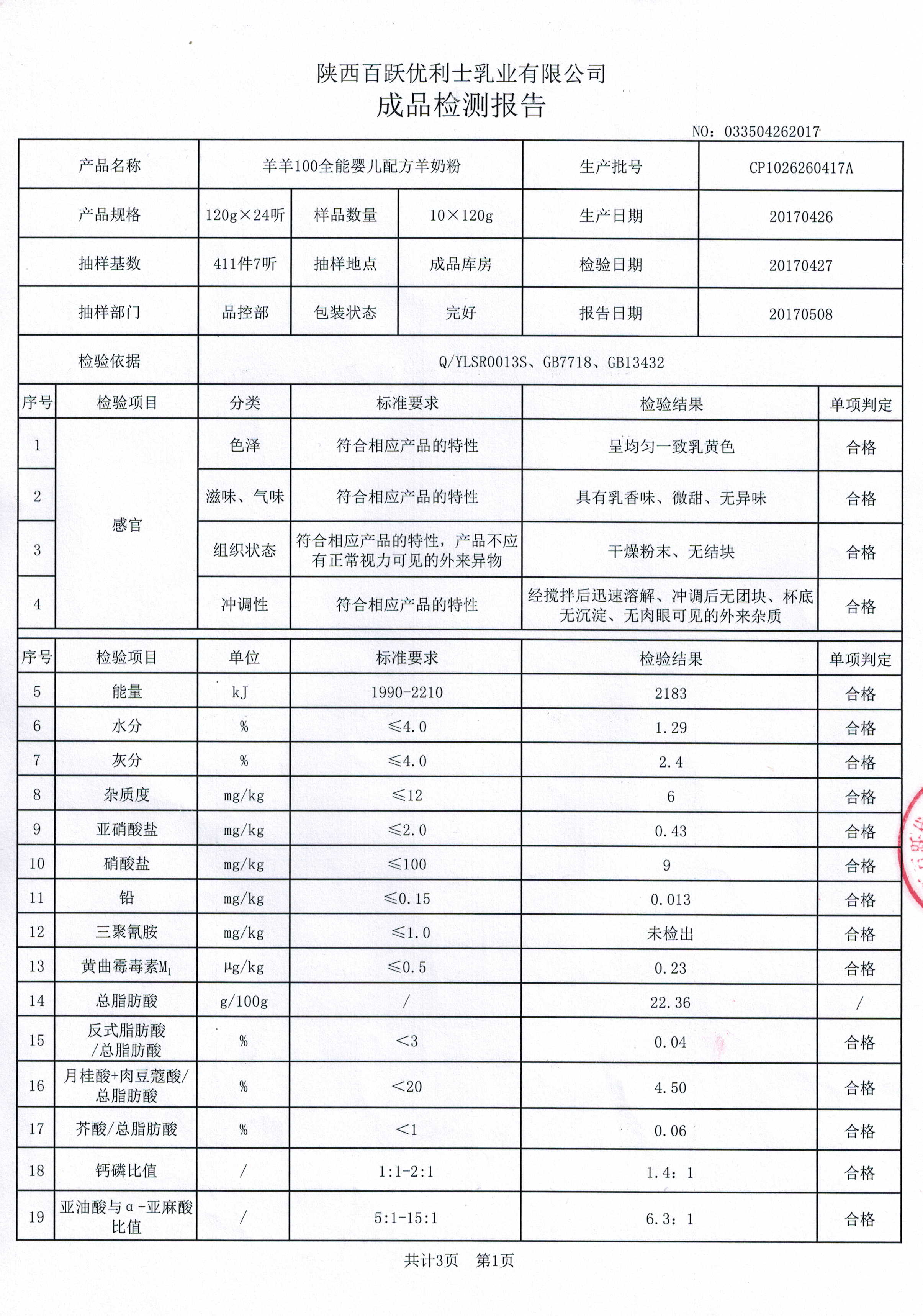 陕西百跃优利士乳业有限公司
成品检测报告

NO：033504262017

| 产品名称 | 羊羊100全能婴儿配方羊奶粉 | | | 生产批号 | CP1026260417A |
|---|---|---|---|---|---|
| 产品规格 | 120g×24听 | 样品数量 | 10×120g | 生产日期 | 20170426 |
| 抽样基数 | 411件7听 | 抽样地点 | 成品库房 | 检验日期 | 20170427 |
| 抽样部门 | 品控部 | 包装状态 | 完好 | 报告日期 | 20170508 |
| 检验依据 | Q/YLSR0013S、GB7718、GB13432 | | | | |

| 序号 | 检验项目 | 分类 | 标准要求 | 检验结果 | 单项判定 |
|---|---|---|---|---|---|
| 1 | 感官 | 色泽 | 符合相应产品的特性 | 呈均匀一致乳黄色 | 合格 |
| 2 | | 滋味、气味 | 符合相应产品的特性 | 具有乳香味、微甜、无异味 | 合格 |
| 3 | | 组织状态 | 符合相应产品的特性，产品不应有正常视力可见的外来异物 | 干燥粉末、无结块 | 合格 |
| 4 | | 冲调性 | 符合相应产品的特性 | 经搅拌后迅速溶解、冲调后无团块、杯底无沉淀、无肉眼可见的外来杂质 | 合格 |

| 序号 | 检验项目 | 单位 | 标准要求 | 检验结果 | 单项判定 |
|---|---|---|---|---|---|
| 5 | 能量 | kJ | 1990-2210 | 2183 | 合格 |
| 6 | 水分 | % | ≤4.0 | 1.29 | 合格 |
| 7 | 灰分 | % | ≤4.0 | 2.4 | 合格 |
| 8 | 杂质度 | mg/kg | ≤12 | 6 | 合格 |
| 9 | 亚硝酸盐 | mg/kg | ≤2.0 | 0.43 | 合格 |
| 10 | 硝酸盐 | mg/kg | ≤100 | 9 | 合格 |
| 11 | 铅 | mg/kg | ≤0.15 | 0.013 | 合格 |
| 12 | 三聚氰胺 | mg/kg | ≤1.0 | 未检出 | 合格 |
| 13 | 黄曲霉毒素$M_1$ | μg/kg | ≤0.5 | 0.23 | 合格 |
| 14 | 总脂肪酸 | g/100g | / | 22.36 | / |
| 15 | 反式脂肪酸/总脂肪酸 | % | <3 | 0.04 | 合格 |
| 16 | 月桂酸+肉豆蔻酸/总脂肪酸 | % | <20 | 4.50 | 合格 |
| 17 | 芥酸/总脂肪酸 | % | <1 | 0.06 | 合格 |
| 18 | 钙磷比值 | / | 1:1-2:1 | 1.4：1 | 合格 |
| 19 | 亚油酸与α-亚麻酸比值 | / | 5:1-15:1 | 6.3：1 | 合格 |

共计3页　第1页